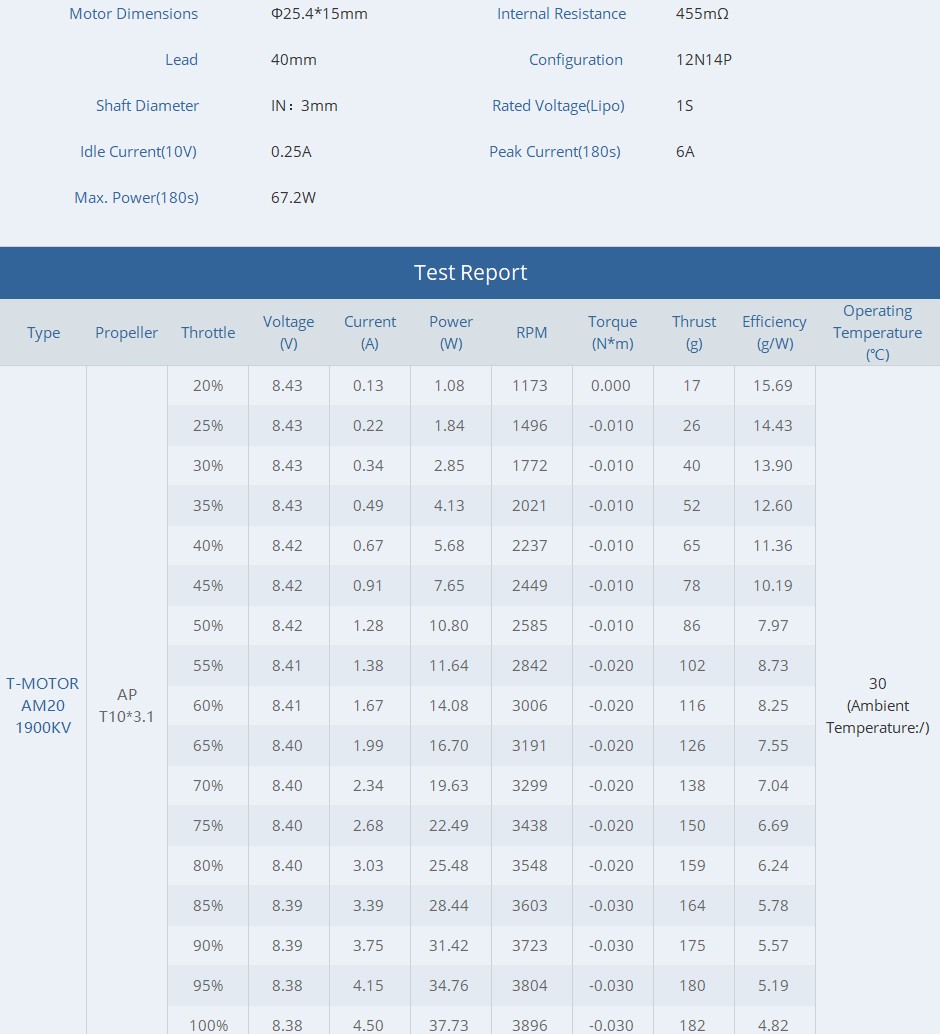 | Motor Dimensions | Φ25.4*15mm | Internal Resistance | 455mΩ |
|---|---|---|---|
| Lead | 40mm | Configuration | 12N14P |
| Shaft Diameter | IN：3mm | Rated Voltage(Lipo) | 1S |
| Idle Current(10V) | 0.25A | Peak Current(180s) | 6A |
| Max. Power(180s) | 67.2W | | |

Test Report

| Type | Propeller | Throttle | Voltage (V) | Current (A) | Power (W) | RPM | Torque (N*m) | Thrust (g) | Efficiency (g/W) | Operating Temperature (℃) |
|---|---|---|---|---|---|---|---|---|---|---|
| T-MOTOR AM20 1900KV | AP T10*3.1 | 20% | 8.43 | 0.13 | 1.08 | 1173 | 0.000 | 17 | 15.69 | 30 (Ambient Temperature:/) |
| | | 25% | 8.43 | 0.22 | 1.84 | 1496 | -0.010 | 26 | 14.43 | |
| | | 30% | 8.43 | 0.34 | 2.85 | 1772 | -0.010 | 40 | 13.90 | |
| | | 35% | 8.43 | 0.49 | 4.13 | 2021 | -0.010 | 52 | 12.60 | |
| | | 40% | 8.42 | 0.67 | 5.68 | 2237 | -0.010 | 65 | 11.36 | |
| | | 45% | 8.42 | 0.91 | 7.65 | 2449 | -0.010 | 78 | 10.19 | |
| | | 50% | 8.42 | 1.28 | 10.80 | 2585 | -0.010 | 86 | 7.97 | |
| | | 55% | 8.41 | 1.38 | 11.64 | 2842 | -0.020 | 102 | 8.73 | |
| | | 60% | 8.41 | 1.67 | 14.08 | 3006 | -0.020 | 116 | 8.25 | |
| | | 65% | 8.40 | 1.99 | 16.70 | 3191 | -0.020 | 126 | 7.55 | |
| | | 70% | 8.40 | 2.34 | 19.63 | 3299 | -0.020 | 138 | 7.04 | |
| | | 75% | 8.40 | 2.68 | 22.49 | 3438 | -0.020 | 150 | 6.69 | |
| | | 80% | 8.40 | 3.03 | 25.48 | 3548 | -0.020 | 159 | 6.24 | |
| | | 85% | 8.39 | 3.39 | 28.44 | 3603 | -0.030 | 164 | 5.78 | |
| | | 90% | 8.39 | 3.75 | 31.42 | 3723 | -0.030 | 175 | 5.57 | |
| | | 95% | 8.38 | 4.15 | 34.76 | 3804 | -0.030 | 180 | 5.19 | |
| | | 100% | 8.38 | 4.50 | 37.73 | 3896 | -0.030 | 182 | 4.82 | |